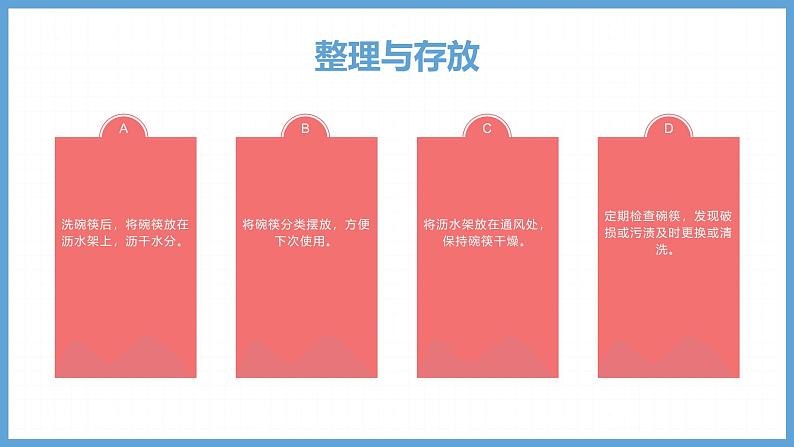 整理与存放

A

洗碗筷后，将碗筷放在沥水架上，沥干水分。

B

将碗筷分类摆放，方便下次使用。

C

将沥水架放在通风处，保持碗筷干燥。

D

定期检查碗筷，发现破损或污渍及时更换或清洗。